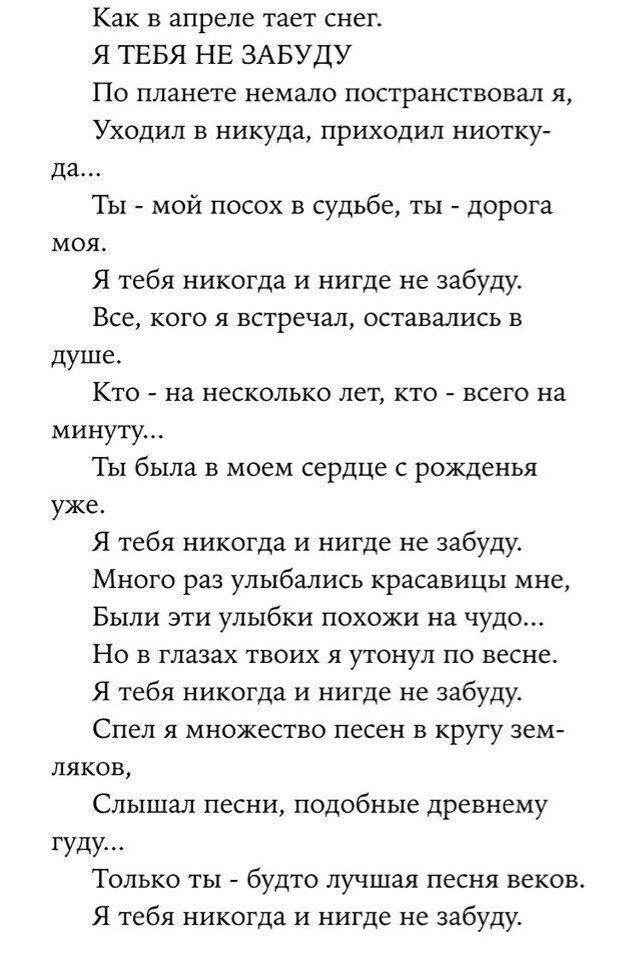 Как в апреле тает снег.

Я ТЕБЯ НЕ ЗАБУДУ

По планете немало постранствовал я,

Уходил в никуда, приходил ниоткуда...

Ты - мой посох в судьбе, ты - дорога моя.

Я тебя никогда и нигде не забуду.

Все, кого я встречал, оставались в душе.

Кто - на несколько лет, кто - всего на минуту...

Ты была в моем сердце с рожденья уже.

Я тебя никогда и нигде не забуду.

Много раз улыбались красавицы мне,

Были эти улыбки похожи на чудо...

Но в глазах твоих я утонул по весне.

Я тебя никогда и нигде не забуду.

Спел я множество песен в кругу земляков,

Слышал песни, подобные древнему гуду...

Только ты - будто лучшая песня веков.

Я тебя никогда и нигде не забуду.